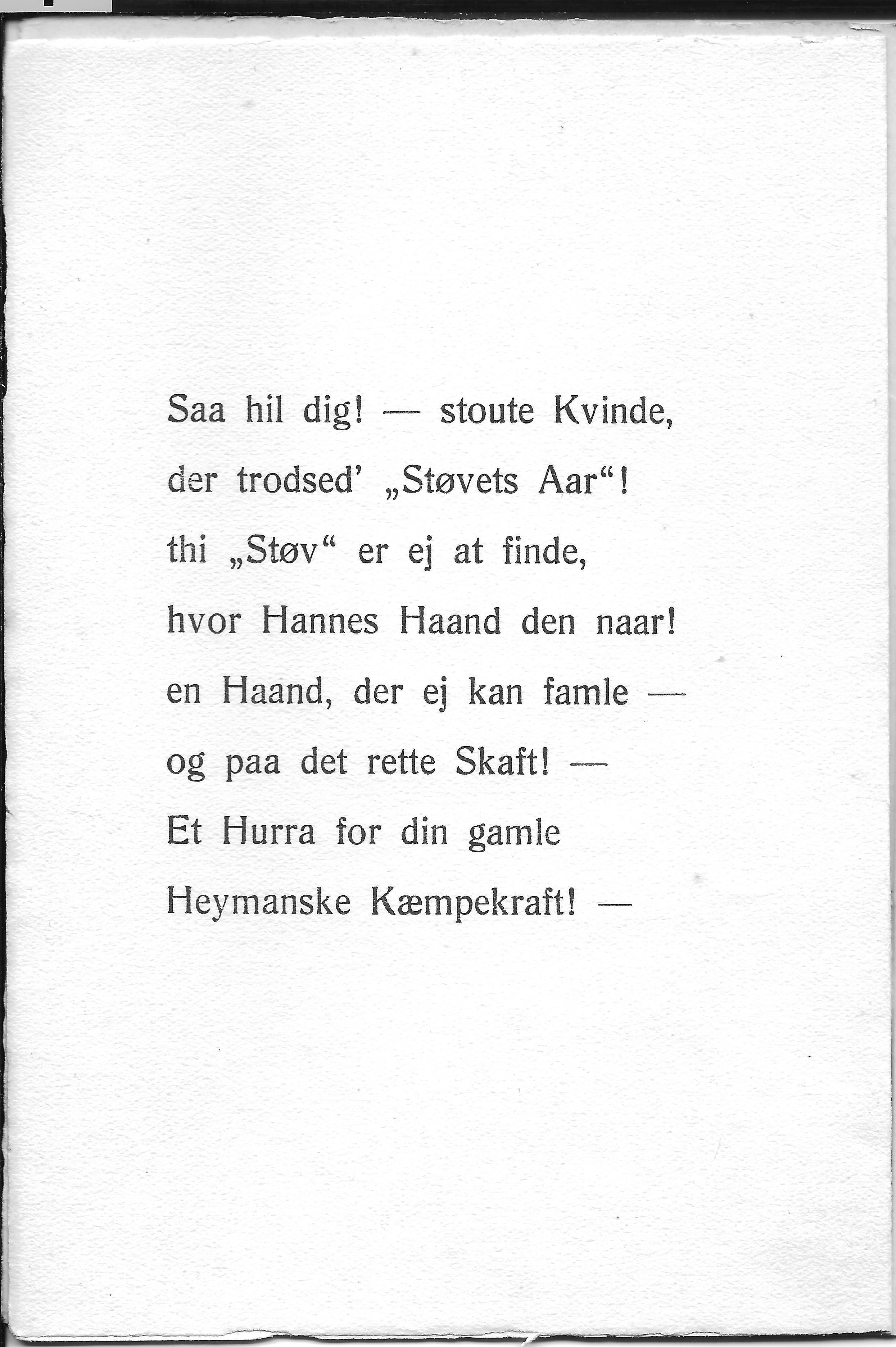 Saa hil dig! — stoute Kvinde,
der trodsed' „Støvets Aar“!
thi „Støv“ er ej at finde,
hvor Hannes Haand den naar!
en Haand, der ej kan famle —
og paa det rette Skaft! —
Et Hurra for din gamle
Heymanske Kæmpekraft! —